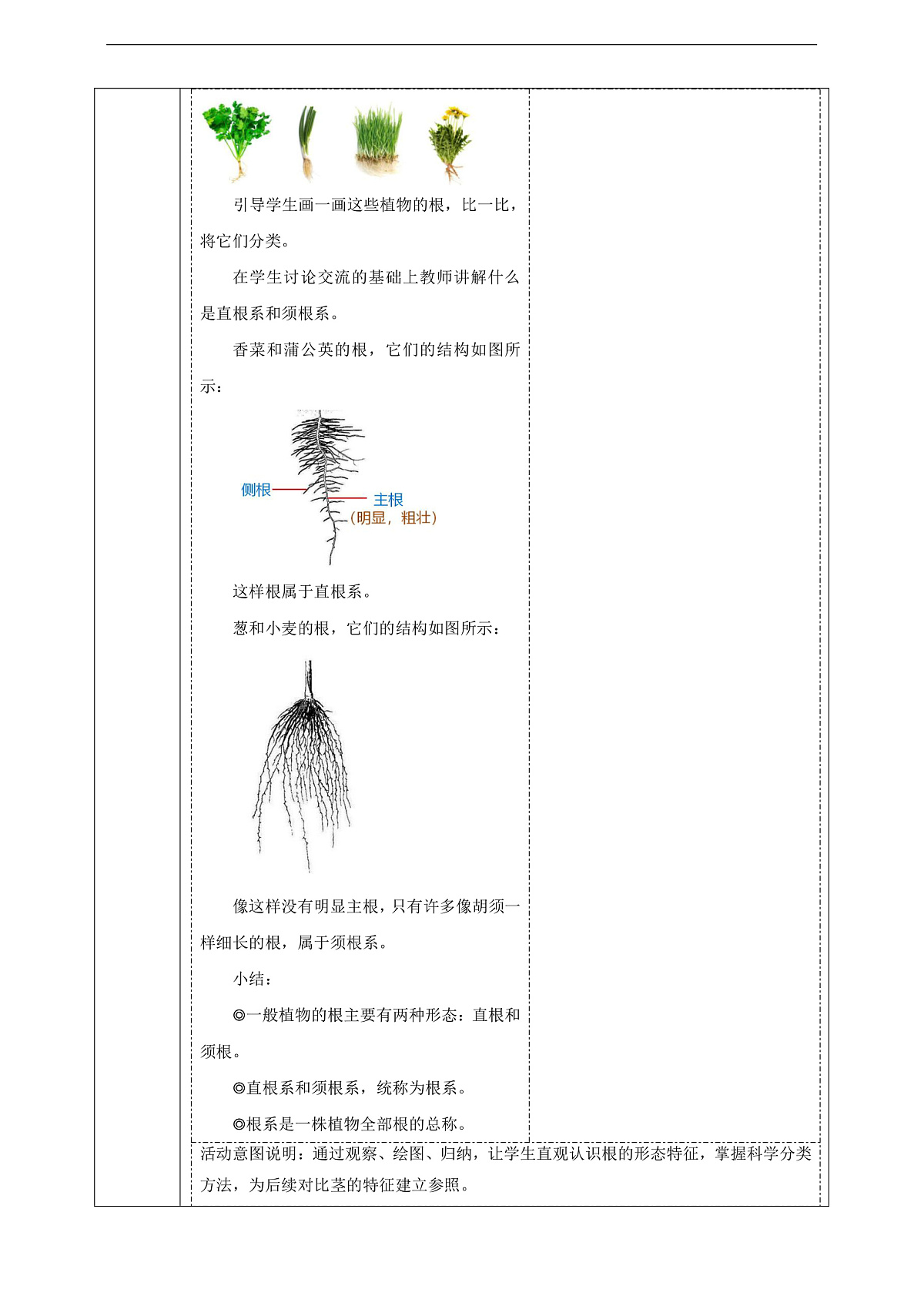 引导学生画一画这些植物的根，比一比，将它们分类。

在学生讨论交流的基础上教师讲解什么是直根系和须根系。

香菜和蒲公英的根，它们的结构如图所示：

侧根

主根
（明显，粗壮）

这样根属于直根系。

葱和小麦的根，它们的结构如图所示：

像这样没有明显主根，只有许多像胡须一样细长的根，属于须根系。

小结：

◎一般植物的根主要有两种形态：直根和须根。

◎直根系和须根系，统称为根系。

◎根系是一株植物全部根的总称。

活动意图说明：通过观察、绘图、归纳，让学生直观认识根的形态特征，掌握科学分类方法，为后续对比茎的特征建立参照。